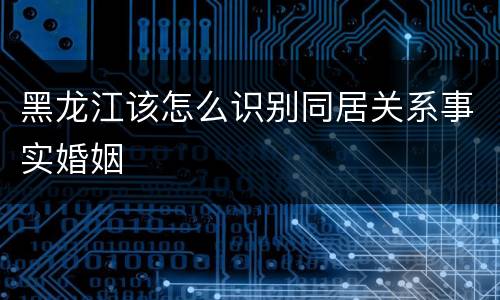 黑龙江该怎么识别同居关系事实婚姻